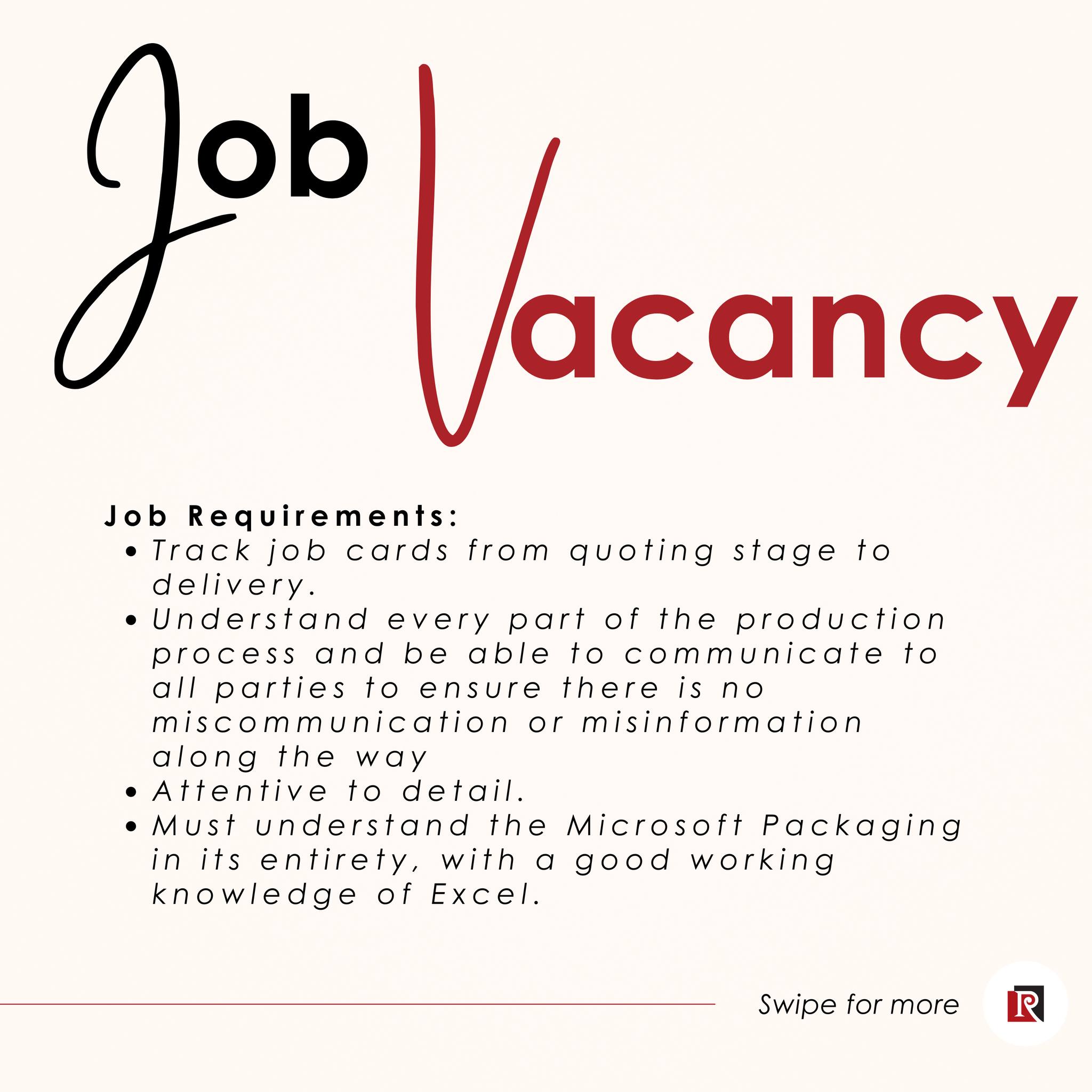 Job Vacancy

Job Requirements:

• Track job cards from quoting stage to delivery.
• Understand every part of the production process and be able to communicate to all parties to ensure there is no miscommunication or misinformation along the way
• Attentive to detail.
• Must understand the Microsoft Packaging in its entirety, with a good working knowledge of Excel.

Swipe for more